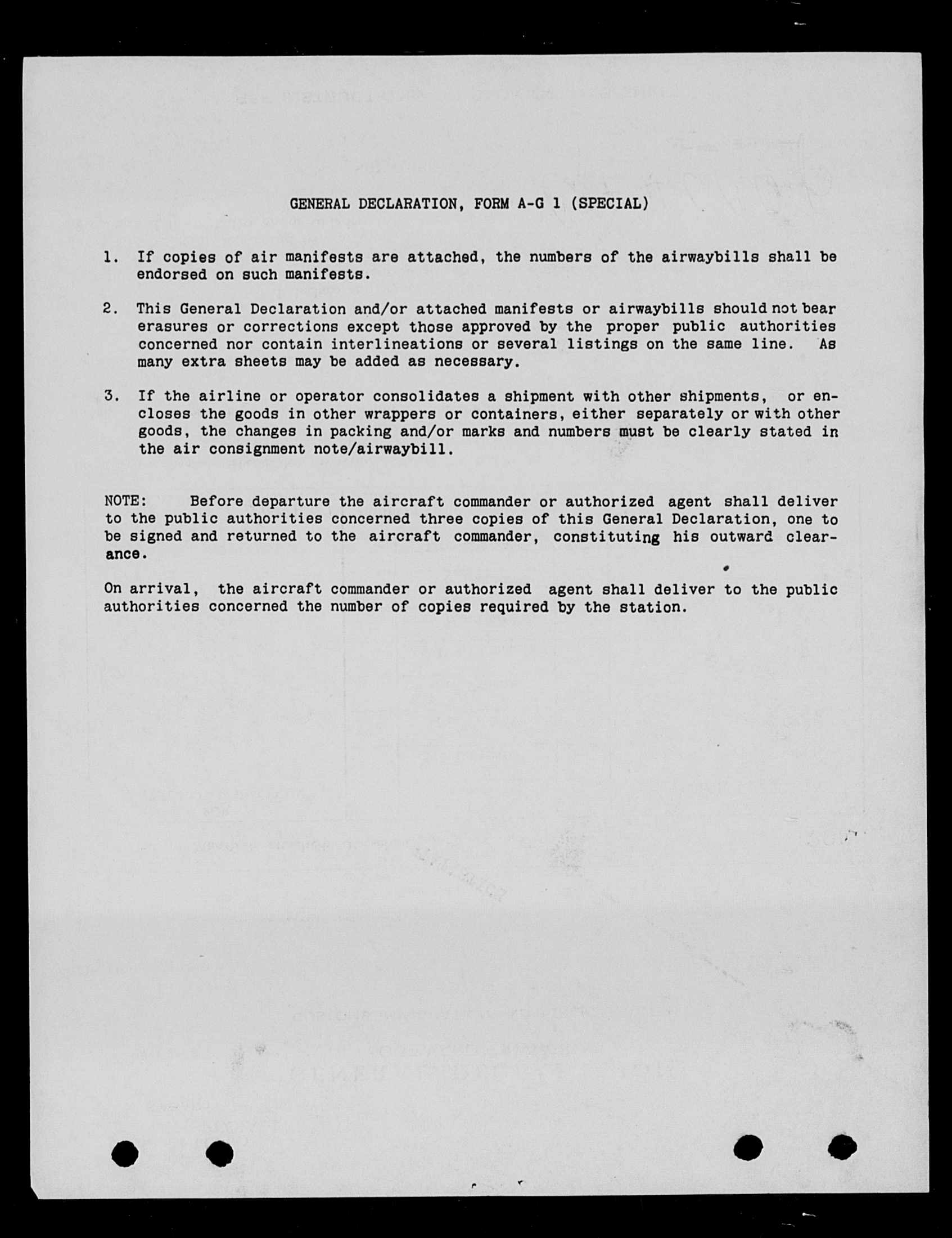 GENERAL DECLARATION, FORM A-G 1 (SPECIAL)

1. If copies of air manifests are attached, the numbers of the airwaybills shall be endorsed on such manifests.

2. This General Declaration and/or attached manifests or airwaybills should not bear erasures or corrections except those approved by the proper public authorities concerned nor contain interlineations or several listings on the same line. As many extra sheets may be added as necessary.

3. If the airline or operator consolidates a shipment with other shipments, or encloses the goods in other wrappers or containers, either separately or with other goods, the changes in packing and/or marks and numbers must be clearly stated in the air consignment note/airwaybill.

NOTE: Before departure the aircraft commander or authorized agent shall deliver to the public authorities concerned three copies of this General Declaration, one to be signed and returned to the aircraft commander, constituting his outward clearance.

On arrival, the aircraft commander or authorized agent shall deliver to the public authorities concerned the number of copies required by the station.